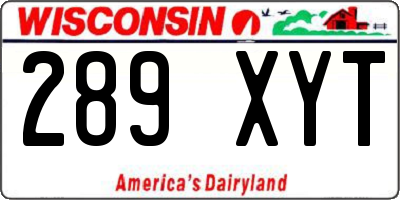 WISCONSIN

289 XYT

America's Dairyland